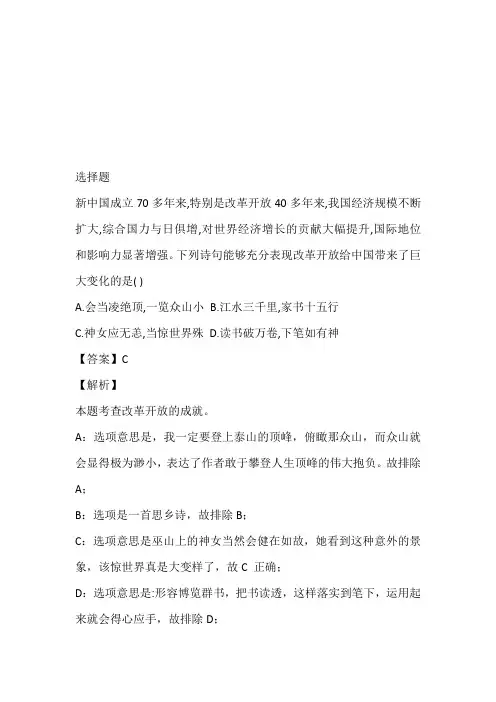 选择题

新中国成立 70 多年来,特别是改革开放 40 多年来,我国经济规模不断扩大,综合国力与日俱增,对世界经济增长的贡献大幅提升,国际地位和影响力显著增强。下列诗句能够充分表现改革开放给中国带来了巨大变化的是( )

A.会当凌绝顶,一览众山小 B.江水三千里,家书十五行

C.神女应无恙,当惊世界殊 D.读书破万卷,下笔如有神

【答案】C

【解析】

本题考查改革开放的成就。

A：选项意思是，我一定要登上泰山的顶峰，俯瞰那众山，而众山就会显得极为渺小，表达了作者敢于攀登人生顶峰的伟大抱负。故排除 A；

B：选项是一首思乡诗，故排除 B；

C：选项意思是巫山上的神女当然会健在如故，她看到这种意外的景象，该惊世界真是大变样了，故 C 正确；

D：选项意思是:形容博览群书，把书读透，这样落实到笔下，运用起来就会得心应手，故排除 D；